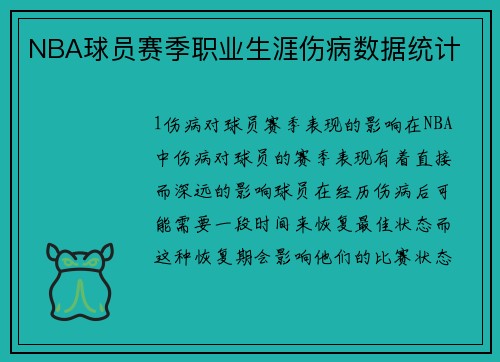 NBA球员赛季职业生涯伤病数据统计

1伤病对球员赛季表现的影响在NBA中伤病对球员的赛季表现有着直接而深远的影响球员在经历伤病后可能需要一段时间来恢复最佳状态而这种恢复期会影响他们的比赛状态